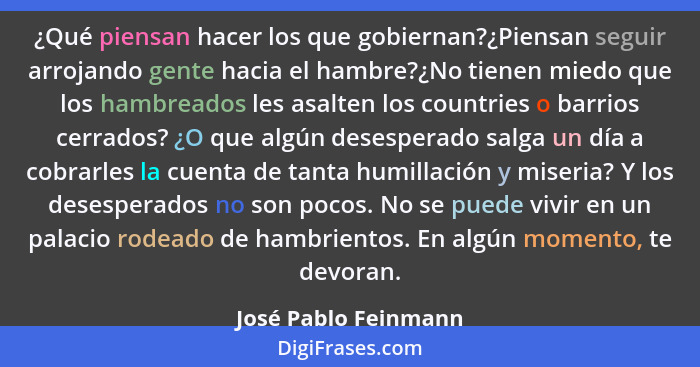 ¿Qué piensan hacer los que gobiernan?¿Piensan seguir arrojando gente hacia el hambre?¿No tienen miedo que los hambreados les asalten los countries o barrios cerrados? ¿O que algún desesperado salga un día a cobrarles la cuenta de tanta humillación y miseria? Y los desesperados no son pocos. No se puede vivir en un palacio rodeado de hambrientos. En algún momento, te devoran.

José Pablo Feinmann

DigiFrases.com